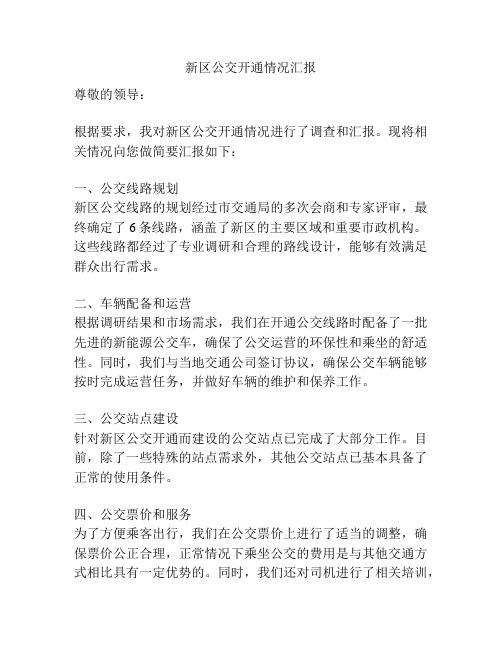 新区公交开通情况汇报

尊敬的领导：

根据要求，我对新区公交开通情况进行了调查和汇报。现将相关情况向您做简要汇报如下：

一、公交线路规划
新区公交线路的规划经过市交通局的多次会商和专家评审，最终确定了6条线路，涵盖了新区的主要区域和重要市政机构。这些线路都经过了专业调研和合理的路线设计，能够有效满足群众出行需求。

二、车辆配备和运营
根据调研结果和市场需求，我们在开通公交线路时配备了一批先进的新能源公交车，确保了公交运营的环保性和乘坐的舒适性。同时，我们与当地交通公司签订协议，确保公交车辆能够按时完成运营任务，并做好车辆的维护和保养工作。

三、公交站点建设
针对新区公交开通而建设的公交站点已完成了大部分工作。目前，除了一些特殊的站点需求外，其他公交站点已基本具备了正常的使用条件。

四、公交票价和服务
为了方便乘客出行，我们在公交票价上进行了适当的调整，确保票价公正合理，正常情况下乘坐公交的费用是与其他交通方式相比具有一定优势的。同时，我们还对司机进行了相关培训，